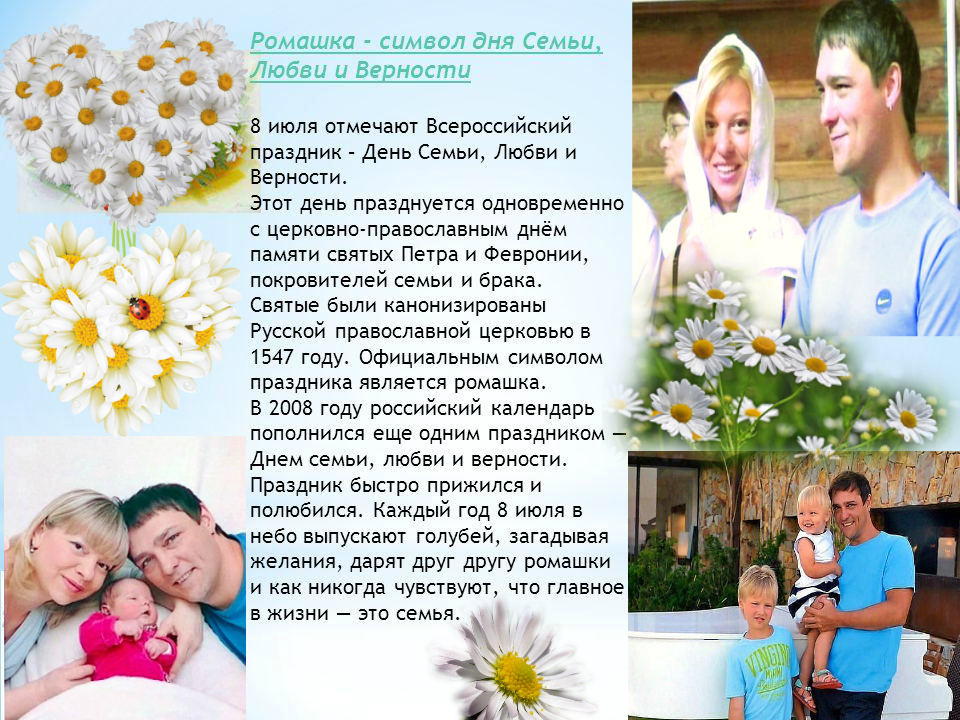 Ромашка - символ дня Семьи, Любви и Верности

8 июля отмечают Всероссийский праздник - День Семьи, Любви и Верности.
Этот день празднуется одновременно с церковно-православным днём памяти святых Петра и Февронии, покровителей семьи и брака.
Святые были канонизированы Русской православной церковью в 1547 году. Официальным символом праздника является ромашка.
В 2008 году российский календарь пополнился еще одним праздником — Днем семьи, любви и верности. Праздник быстро прижился и полюбился. Каждый год 8 июля в небо выпускают голубей, загадывая желания, дарят друг другу ромашки и как никогда чувствуют, что главное в жизни — это семья.